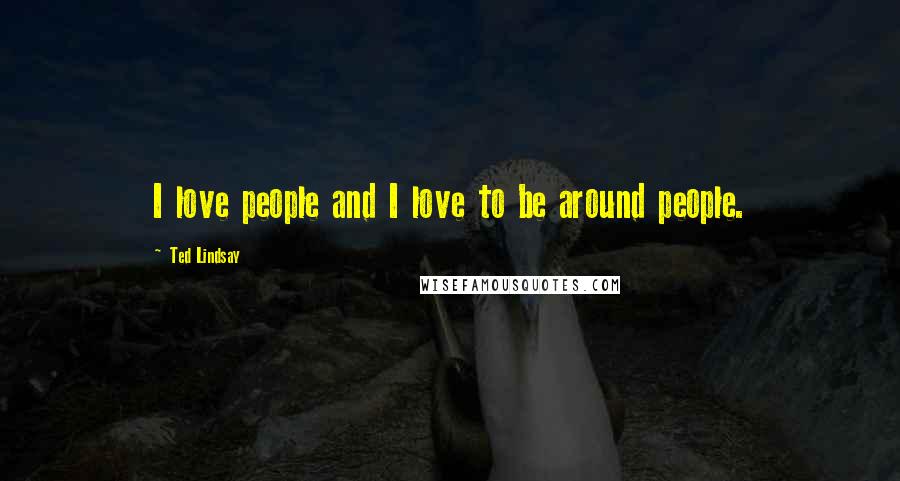 I love people and I love to be around people.

~ Ted Lindsay

WISEFAMOUSQUOTES.COM